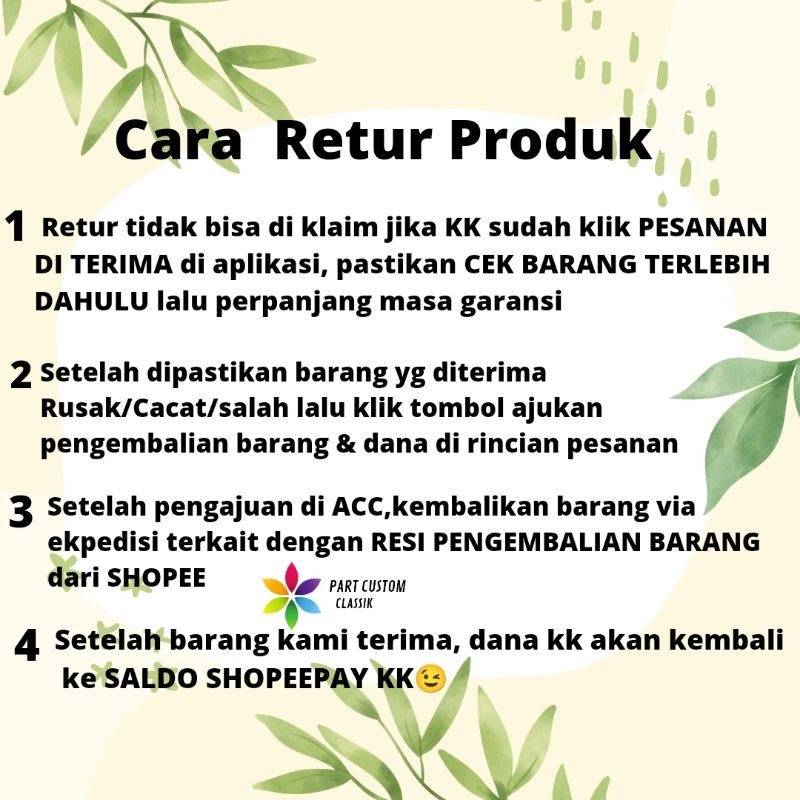 Cara Retur Produk

1 Retur tidak bisa di klaim jika KK sudah klik PESANAN DI TERIMA di aplikasi, pastikan CEK BARANG TERLEBIH DAHULU lalu perpanjang masa garansi

2 Setelah dipastikan barang yg diterima Rusak/Cacat/salah lalu klik tombol ajukan pengembalian barang & dana di rincian pesanan

3 Setelah pengajuan di ACC,kembalikan barang via ekpedisi terkait dengan RESI PENGEMBALIAN BARANG dari SHOPEE

PART CUSTOM CLASSIK

4 Setelah barang kami terima, dana kk akan kembali ke SALDO SHOPEEPAY KK😉